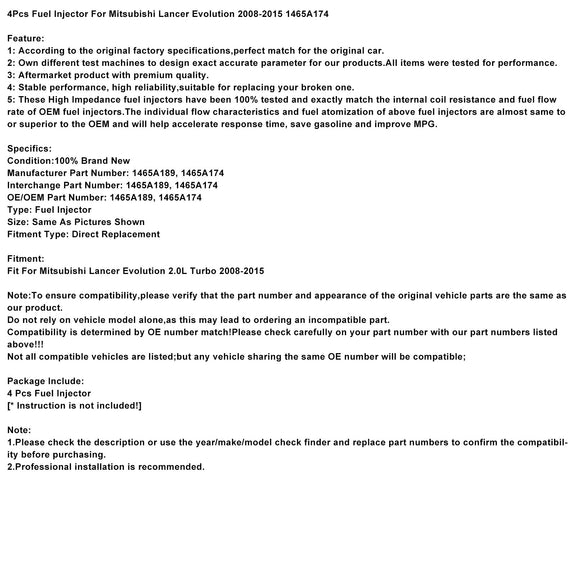 4Pcs Fuel Injector For Mitsubishi Lancer Evolution 2008-2015 1465A174

Feature:
1: According to the original factory specifications,perfect match for the original car.
2: Own different test machines to design exact accurate parameter for our products.All items were tested for performance.
3: Aftermarket product with premium quality.
4: Stable performance, high reliability,suitable for replacing your broken one.
5: These High Impedance fuel injectors have been 100% tested and exactly match the internal coil resistance and fuel flow rate of OEM fuel injectors.The individual flow characteristics and fuel atomization of above fuel injectors are almost same to or superior to the OEM and will help accelerate response time, save gasoline and improve MPG.

Specifics:
Condition:100% Brand New
Manufacturer Part Number: 1465A189, 1465A174
Interchange Part Number: 1465A189, 1465A174
OE/OEM Part Number: 1465A189, 1465A174
Type: Fuel Injector
Size: Same As Pictures Shown
Fitment Type: Direct Replacement

Fitment:
Fit For Mitsubishi Lancer Evolution 2.0L Turbo 2008-2015

Note:To ensure compatibility,please verify that the part number and appearance of the original vehicle parts are the same as our product.
Do not rely on vehicle model alone,as this may lead to ordering an incompatible part.
Compatibility is determined by OE number match!Please check carefully on your part number with our part numbers listed above!!!
Not all compatible vehicles are listed;but any vehicle sharing the same OE number will be compatible;

Package Include:
4 Pcs Fuel Injector
[* Instruction is not included!]

Note:
1.Please check the description or use the year/make/model check finder and replace part numbers to confirm the compatibility before purchasing.
2.Professional installation is recommended.